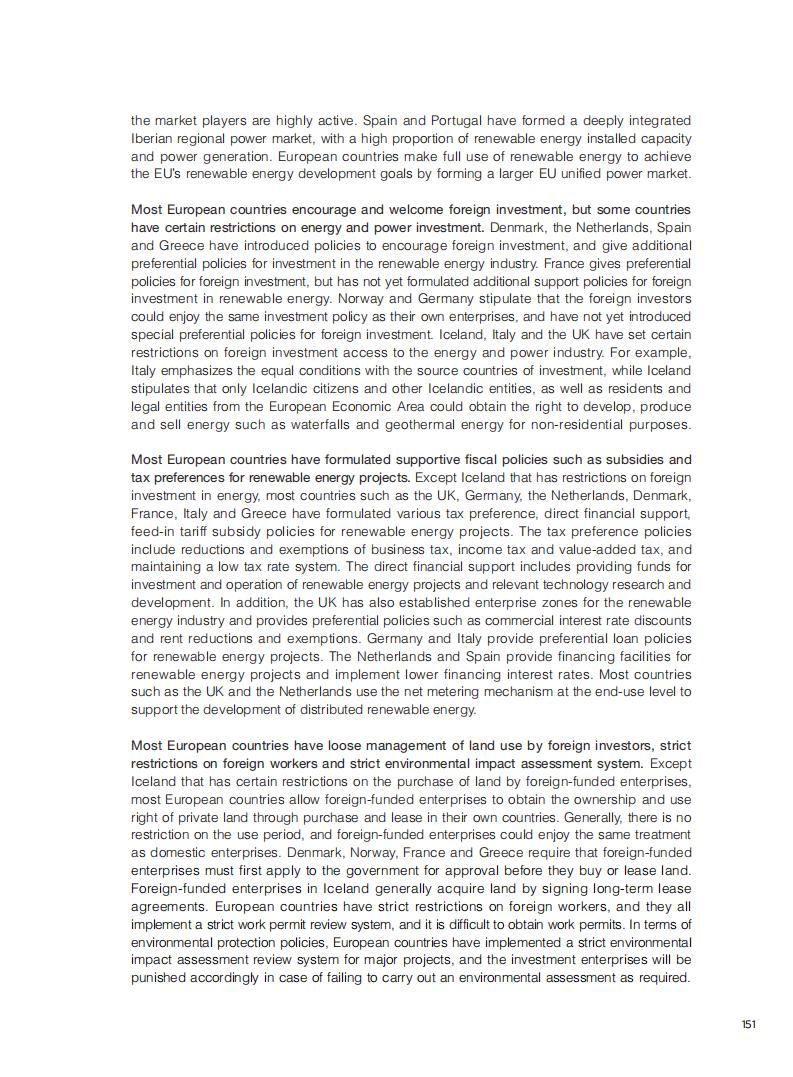 the market players are highly active. Spain and Portugal have formed a deeply integrated Iberian regional power market, with a high proportion of renewable energy installed capacity and power generation. European countries make full use of renewable energy to achieve the EU's renewable energy development goals by forming a larger EU unified power market.

Most European countries encourage and welcome foreign investment, but some countries have certain restrictions on energy and power investment. Denmark, the Netherlands, Spain and Greece have introduced policies to encourage foreign investment, and give additional preferential policies for investment in the renewable energy industry. France gives preferential policies for foreign investment, but has not yet formulated additional support policies for foreign investment in renewable energy. Norway and Germany stipulate that the foreign investors could enjoy the same investment policy as their own enterprises, and have not yet introduced special preferential policies for foreign investment. Iceland, Italy and the UK have set certain restrictions on foreign investment access to the energy and power industry. For example, Italy emphasizes the equal conditions with the source countries of investment, while Iceland stipulates that only Icelandic citizens and other Icelandic entities, as well as residents and legal entities from the European Economic Area could obtain the right to develop, produce and sell energy such as waterfalls and geothermal energy for non-residential purposes.

Most European countries have formulated supportive fiscal policies such as subsidies and tax preferences for renewable energy projects. Except Iceland that has restrictions on foreign investment in energy, most countries such as the UK, Germany, the Netherlands, Denmark, France, Italy and Greece have formulated various tax preference, direct financial support, feed-in tariff subsidy policies for renewable energy projects. The tax preference policies include reductions and exemptions of business tax, income tax and value-added tax, and maintaining a low tax rate system. The direct financial support includes providing funds for investment and operation of renewable energy projects and relevant technology research and development. In addition, the UK has also established enterprise zones for the renewable energy industry and provides preferential policies such as commercial interest rate discounts and rent reductions and exemptions. Germany and Italy provide preferential loan policies for renewable energy projects. The Netherlands and Spain provide financing facilities for renewable energy projects and implement lower financing interest rates. Most countries such as the UK and the Netherlands use the net metering mechanism at the end-use level to support the development of distributed renewable energy.

Most European countries have loose management of land use by foreign investors, strict restrictions on foreign workers and strict environmental impact assessment system. Except Iceland that has certain restrictions on the purchase of land by foreign-funded enterprises, most European countries allow foreign-funded enterprises to obtain the ownership and use right of private land through purchase and lease in their own countries. Generally, there is no restriction on the use period, and foreign-funded enterprises could enjoy the same treatment as domestic enterprises. Denmark, Norway, France and Greece require that foreign-funded enterprises must first apply to the government for approval before they buy or lease land. Foreign-funded enterprises in Iceland generally acquire land by signing long-term lease agreements. European countries have strict restrictions on foreign workers, and they all implement a strict work permit review system, and it is difficult to obtain work permits. In terms of environmental protection policies, European countries have implemented a strict environmental impact assessment review system for major projects, and the investment enterprises will be punished accordingly in case of failing to carry out an environmental assessment as required.

151